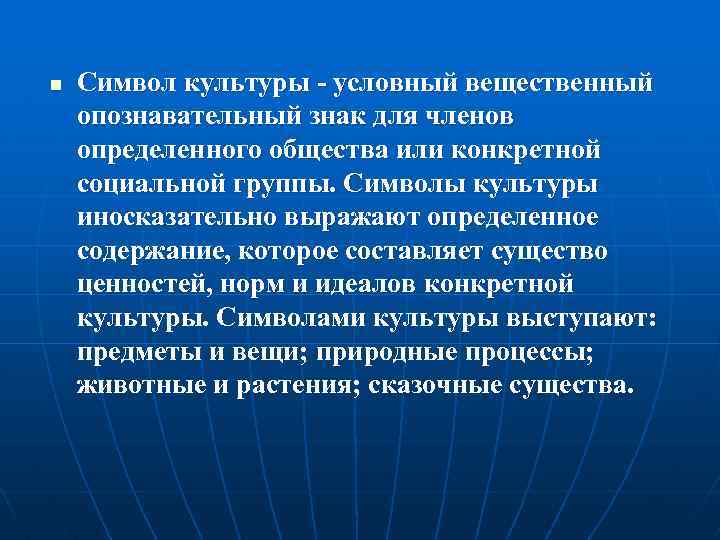 Символ культуры - условный вещественный опознавательный знак для членов определенного общества или конкретной социальной группы. Символы культуры иносказательно выражают определенное содержание, которое составляет существо ценностей, норм и идеалов конкретной культуры. Символами культуры выступают: предметы и вещи; природные процессы; животные и растения; сказочные существа.